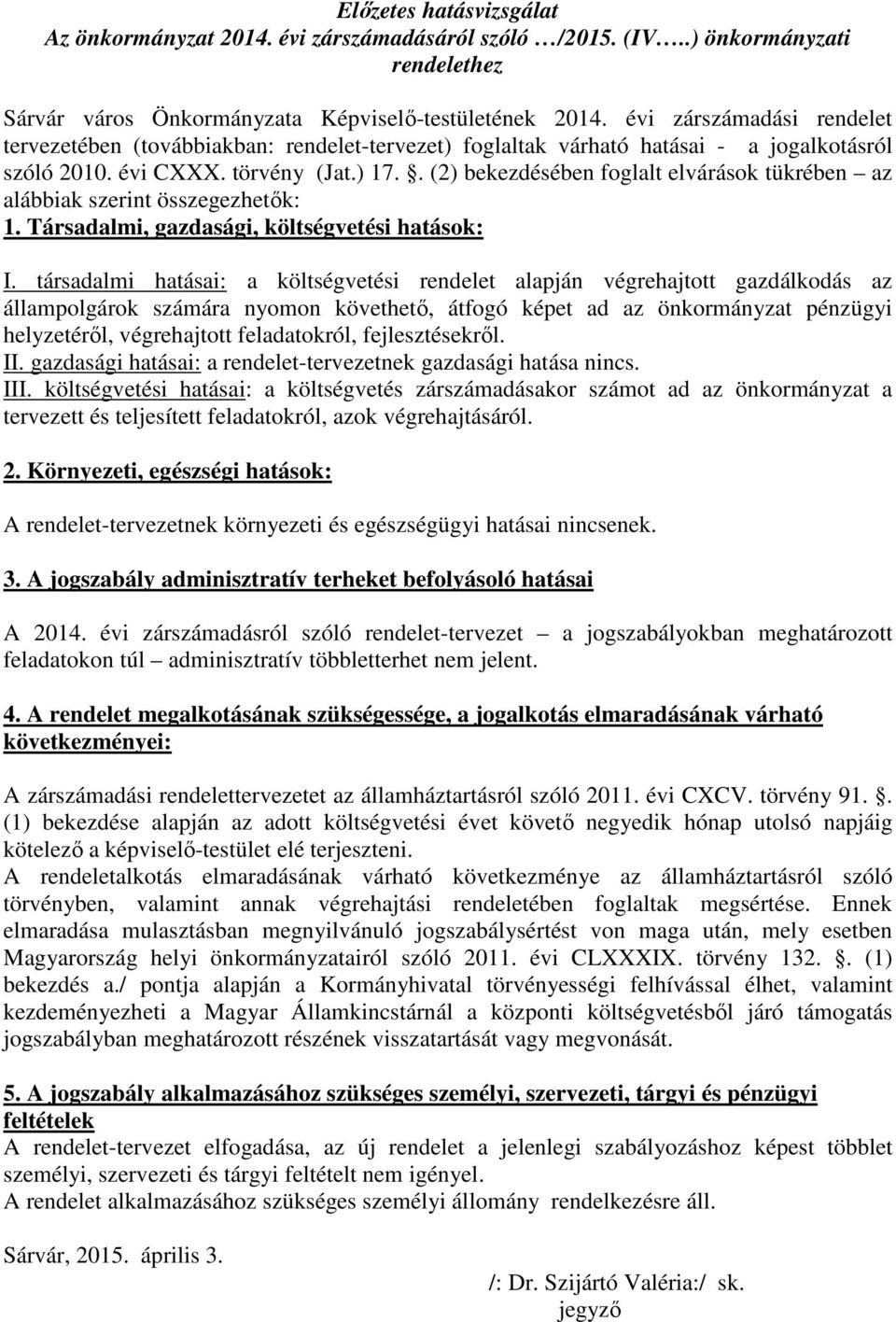 Előzetes hatásvizsgálat
Az önkormányzat 2014. évi zárszámadásáról szóló …/2015. (IV…..) önkormányzati rendelethez

Sárvár város Önkormányzata Képviselő-testületének 2014. évi zárszámadási rendelet tervezetében (továbbiakban: rendelet-tervezet) foglaltak várható hatásai - a jogalkotásról szóló 2010. évi CXXX. törvény (Jat.) 17. . (2) bekezdésében foglalt elvárások tükrében – az alábbiak szerint összegezhetők:
1. Társadalmi, gazdasági, költségvetési hatások:

I. társadalmi hatásai: a költségvetési rendelet alapján végrehajtott gazdálkodás az állampolgárok számára nyomon követhető, átfogó képet ad az önkormányzat pénzügyi helyzetéről, végrehajtott feladatokról, fejlesztésekről.
II. gazdasági hatásai: a rendelet-tervezetnek gazdasági hatása nincs.
III. költségvetési hatásai: a költségvetés zárszámadásakor számot ad az önkormányzat a tervezett és teljesített feladatokról, azok végrehajtásáról.

2. Környezeti, egészségi hatások:

A rendelet-tervezetnek környezeti és egészségügyi hatásai nincsenek.

3. A jogszabály adminisztratív terheket befolyásoló hatásai

A 2014. évi zárszámadásról szóló rendelet-tervezet – a jogszabályokban meghatározott feladatokon túl – adminisztratív többletterhet nem jelent.

4. A rendelet megalkotásának szükségessége, a jogalkotás elmaradásának várható következményei:

A zárszámadási rendelettervezetet az államháztartásról szóló 2011. évi CXCV. törvény 91. . (1) bekezdése alapján az adott költségvetési évet követő negyedik hónap utolsó napjáig kötelező a képviselő-testület elé terjeszteni.
A rendeletalkotás elmaradásának várható következménye az államháztartásról szóló törvényben, valamint annak végrehajtási rendeletében foglaltak megsértése. Ennek elmaradása mulasztásban megnyilvánuló jogszabálysértést von maga után, mely esetben Magyarország helyi önkormányzatairól szóló 2011. évi CLXXXIX. törvény 132. . (1) bekezdés a./ pontja alapján a Kormányhivatal törvényességi felhívással élhet, valamint kezdeményezheti a Magyar Államkincstárnál a központi költségvetésből járó támogatás jogszabályban meghatározott részének visszatartását vagy megvonását.

5. A jogszabály alkalmazásához szükséges személyi, szervezeti, tárgyi és pénzügyi feltételek
A rendelet-tervezet elfogadása, az új rendelet a jelenlegi szabályozáshoz képest többlet személyi, szervezeti és tárgyi feltételt nem igényel.
A rendelet alkalmazásához szükséges személyi állomány rendelkezésre áll.

Sárvár, 2015. április 3.

/: Dr. Szijártó Valéria:/ sk.
jegyző